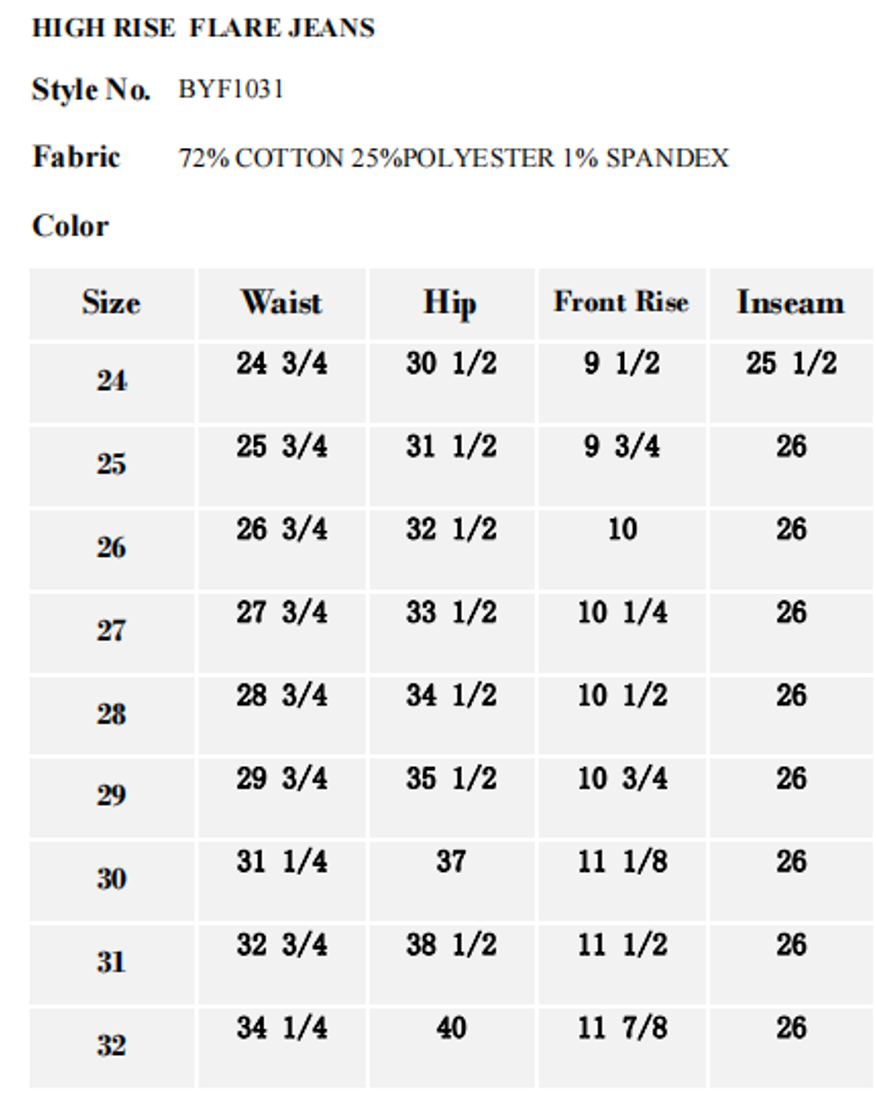 HIGH RISE FLARE JEANS

Style No. BYF1031

Fabric 72% COTTON 25%POLYESTER 1% SPANDEX

Color

| Size | Waist | Hip | Front Rise | Inseam |
|---|---|---|---|---|
| 24 | 24 3/4 | 30 1/2 | 9 1/2 | 25 1/2 |
| 25 | 25 3/4 | 31 1/2 | 9 3/4 | 26 |
| 26 | 26 3/4 | 32 1/2 | 10 | 26 |
| 27 | 27 3/4 | 33 1/2 | 10 1/4 | 26 |
| 28 | 28 3/4 | 34 1/2 | 10 1/2 | 26 |
| 29 | 29 3/4 | 35 1/2 | 10 3/4 | 26 |
| 30 | 31 1/4 | 37 | 11 1/8 | 26 |
| 31 | 32 3/4 | 38 1/2 | 11 1/2 | 26 |
| 32 | 34 1/4 | 40 | 11 7/8 | 26 |